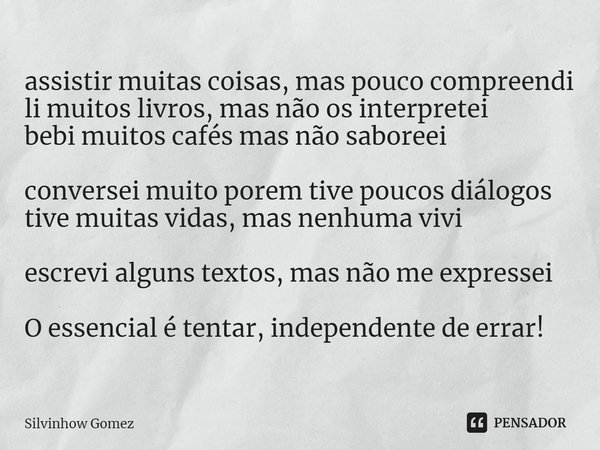 assistir muitas coisas, mas pouco compreendi
li muitos livros, mas não os interpretei
bebi muitos cafés mas não saboreei

conversei muito porem tive poucos diálogos
tive muitas vidas, mas nenhuma vivi

escrevi alguns textos, mas não me expressei

O essencial é tentar, independente de errar!

Silvinhow Gomez

PENSADOR